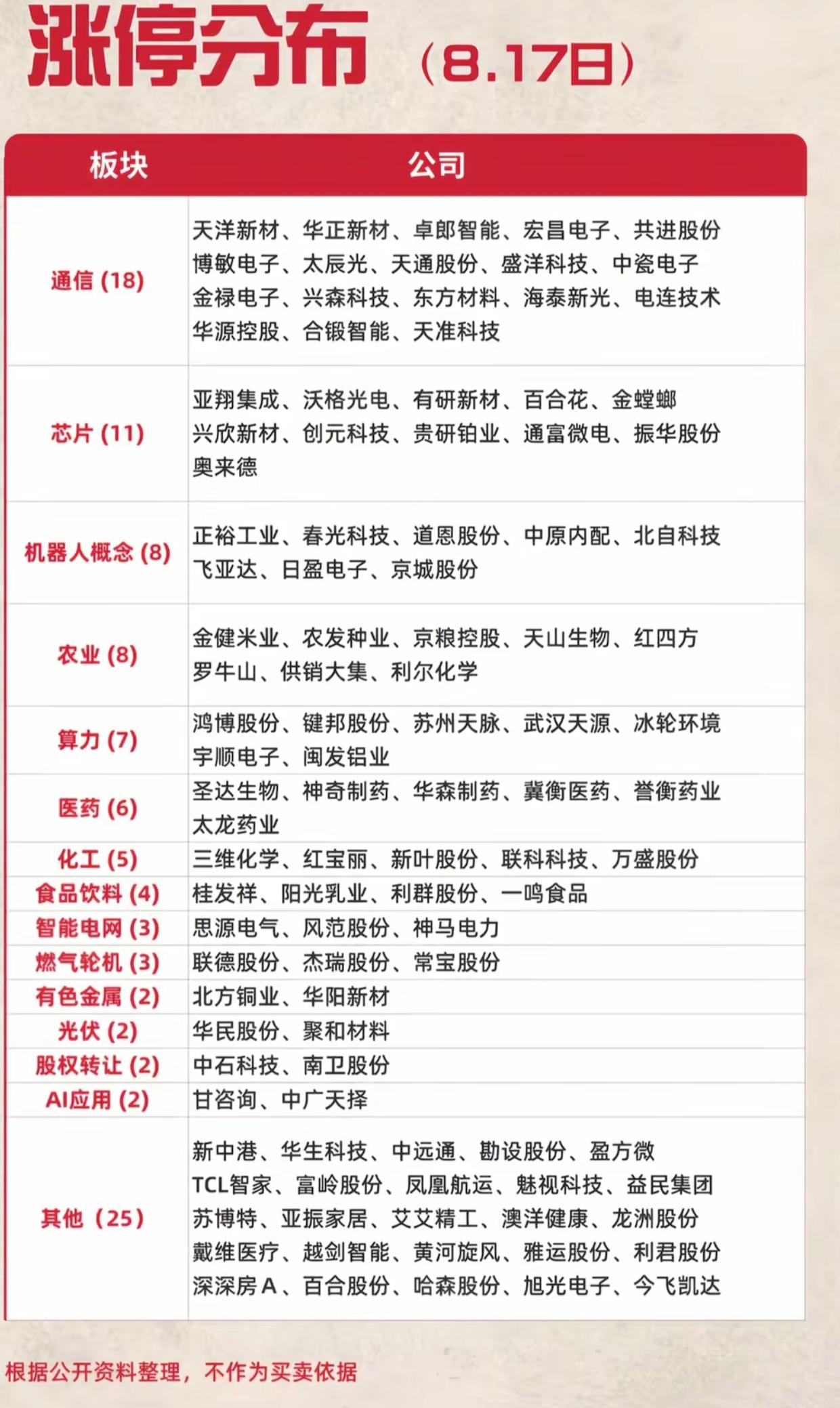 涨停分布（8.17日）

| 板块 | 公司 |
|---|---|
| 通信 (18) | 天洋新材、华正新材、卓郎智能、宏昌电子、共进股份 博敏电子、太辰光、天通股份、盛洋科技、中瓷电子 金禄电子、兴森科技、东方材料、海泰新光、电连技术 华源控股、合锻智能、天准科技 |
| 芯片 (11) | 亚翔集成、沃格光电、有研新材、百合花、金螳螂 兴欣新材、创元科技、贵研铂业、通富微电、振华股份 奥来德 |
| 机器人概念 (8) | 正裕工业、春光科技、道恩股份、中原内配、北自科技 飞亚达、日盈电子、京城股份 |
| 农业 (8) | 金健米业、农发种业、京粮控股、天山生物、红四方 罗牛山、供销大集、利尔化学 |
| 算力 (7) | 鸿博股份、键邦股份、苏州天脉、武汉天源、冰轮环境 宇顺电子、闽发铝业 |
| 医药 (6) | 圣达生物、神奇制药、华森制药、冀衡医药、誉衡药业 太龙药业 |
| 化工 (5) | 三维化学、红宝丽、新叶股份、联科科技、万盛股份 |
| 食品饮料 (4) | 桂发祥、阳光乳业、利群股份、一鸣食品 |
| 智能电网 (3) | 思源电气、风范股份、神马电力 |
| 燃气轮机 (3) | 联德股份、杰瑞股份、常宝股份 |
| 有色金属 (2) | 北方铜业、华阳新材 |
| 光伏 (2) | 华民股份、聚和材料 |
| 股权转让 (2) | 中石科技、南卫股份 |
| AI应用 (2) | 甘咨询、中广天择 |
| 其他（25） | 新中港、华生科技、中远通、勘设股份、盈方微 TCL智家、富岭股份、凤凰航运、魅视科技、益民集团 苏博特、亚振家居、艾艾精工、澳洋健康、龙洲股份 戴维医疗、越剑智能、黄河旋风、雅运股份、利君股份 深深房A、百合股份、哈森股份、旭光电子、今飞凯达 |

根据公开资料整理，不作为买卖依据